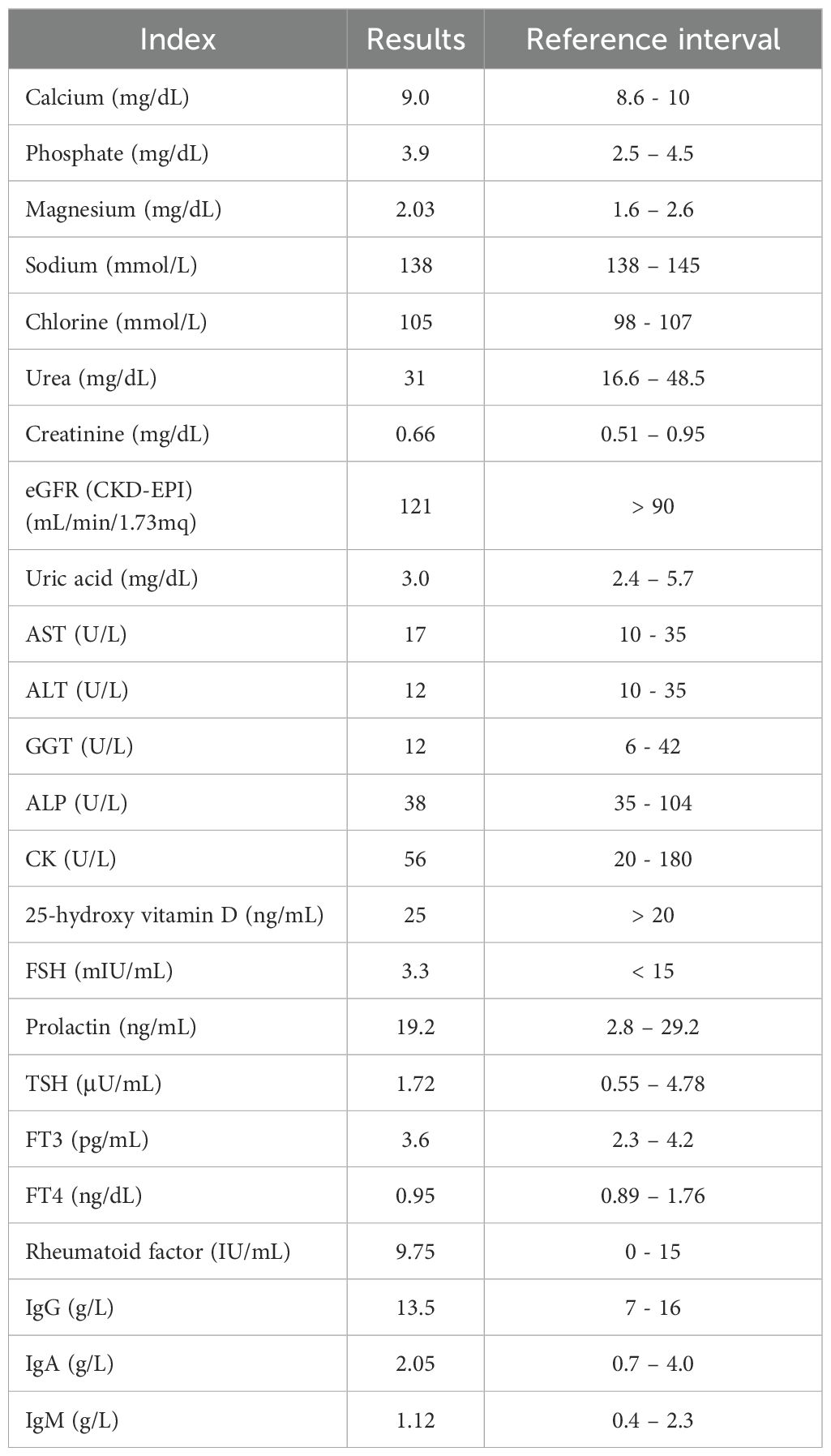 | Index | Results | Reference interval |
|---|---|---|
| Calcium (mg/dL) | 9.0 | 8.6 - 10 |
| Phosphate (mg/dL) | 3.9 | 2.5 – 4.5 |
| Magnesium (mg/dL) | 2.03 | 1.6 – 2.6 |
| Sodium (mmol/L) | 138 | 138 – 145 |
| Chlorine (mmol/L) | 105 | 98 - 107 |
| Urea (mg/dL) | 31 | 16.6 – 48.5 |
| Creatinine (mg/dL) | 0.66 | 0.51 – 0.95 |
| eGFR (CKD-EPI) (mL/min/1.73mq) | 121 | > 90 |
| Uric acid (mg/dL) | 3.0 | 2.4 – 5.7 |
| AST (U/L) | 17 | 10 - 35 |
| ALT (U/L) | 12 | 10 - 35 |
| GGT (U/L) | 12 | 6 - 42 |
| ALP (U/L) | 38 | 35 - 104 |
| CK (U/L) | 56 | 20 - 180 |
| 25-hydroxy vitamin D (ng/mL) | 25 | > 20 |
| FSH (mIU/mL) | 3.3 | < 15 |
| Prolactin (ng/mL) | 19.2 | 2.8 – 29.2 |
| TSH (μU/mL) | 1.72 | 0.55 – 4.78 |
| FT3 (pg/mL) | 3.6 | 2.3 – 4.2 |
| FT4 (ng/dL) | 0.95 | 0.89 – 1.76 |
| Rheumatoid factor (IU/mL) | 9.75 | 0 - 15 |
| IgG (g/L) | 13.5 | 7 - 16 |
| IgA (g/L) | 2.05 | 0.7 – 4.0 |
| IgM (g/L) | 1.12 | 0.4 – 2.3 |